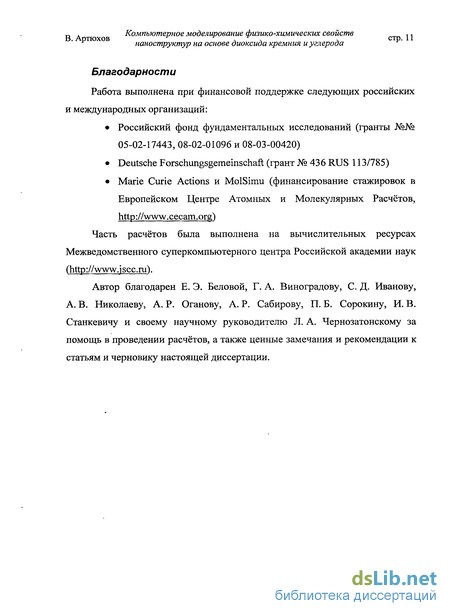 В. Артюхов

Компьютерное моделирование физико-химических свойств наноструктур на основе диоксида кремния и углерода

стр. 11

Благодарности

Работа выполнена при финансовой поддержке следующих российских и международных организаций:

• Российский фонд фундаментальных исследований (гранты №№ 05-02-17443, 08-02-01096 и 08-03-00420)

• Deutsche Forschungsgemeinschaft (грант № 436 RUS 113/785)

• Marie Curie Actions и MolSimu (финансирование стажировок в Европейском Центре Атомных и Молекулярных Расчётов, http://www.cecam.org)

Часть расчётов была выполнена на вычислительных ресурсах Межведомственного суперкомпьютерного центра Российской академии наук (http://www.jscc.ru).

Автор благодарен Е. Э. Беловой, Г. А. Виноградову, С. Д. Иванову, А. В. Николаеву, А. Р. Оганову, А. Р. Сабирову, П. Б. Сорокину, И. В. Станкевичу и своему научному руководителю Л. А. Чернозатонскому за помощь в проведении расчётов, а также ценные замечания и рекомендации к статьям и черновику настоящей диссертации.

dsLib.net
библиотека диссертаций